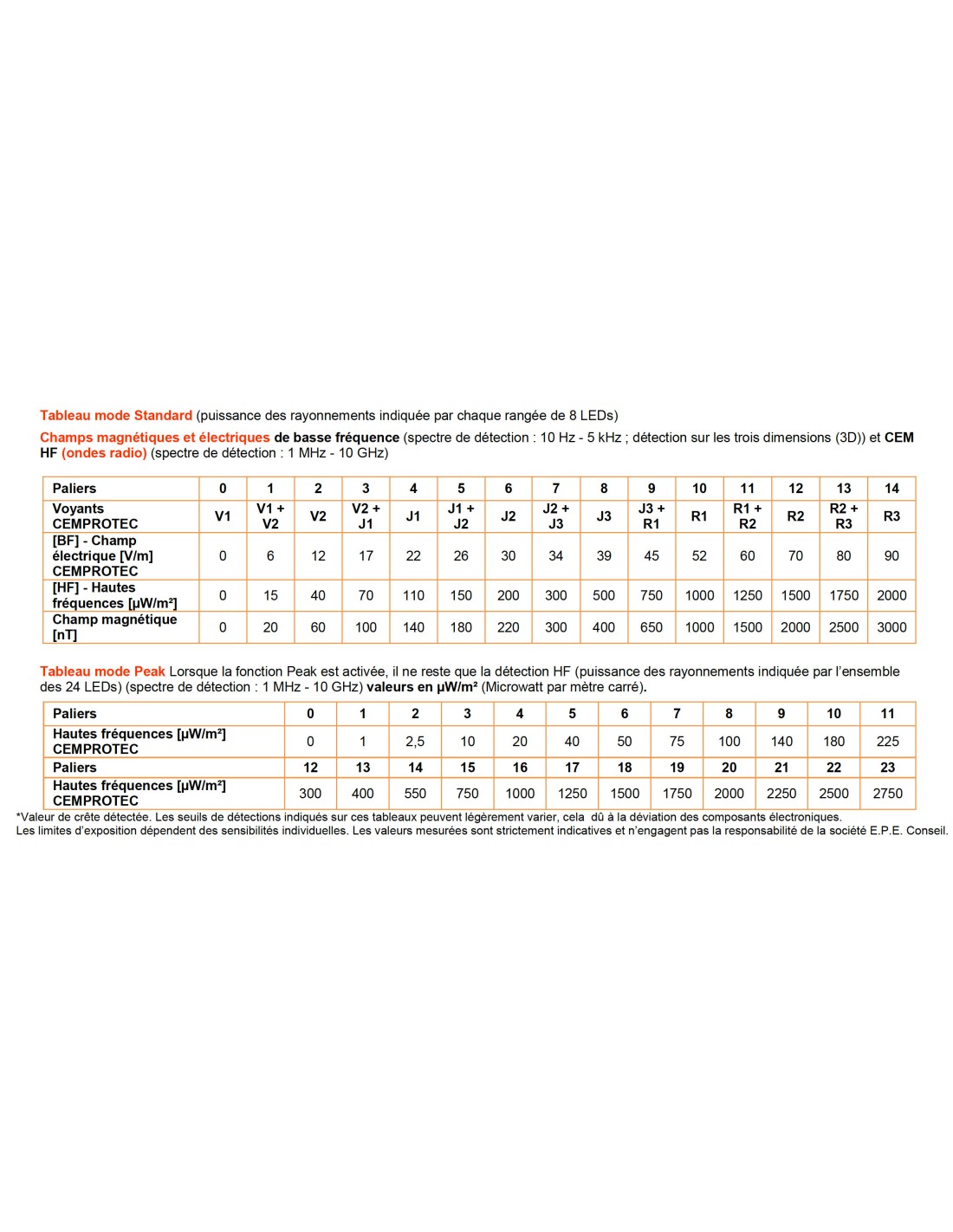 Tableau mode Standard (puissance des rayonnements indiquée par chaque rangée de 8 LEDs)

Champs magnétiques et électriques de basse fréquence (spectre de détection : 10 Hz - 5 kHz ; détection sur les trois dimensions (3D)) et CEM HF (ondes radio) (spectre de détection : 1 MHz - 10 GHz)

| Paliers | 0 | 1 | 2 | 3 | 4 | 5 | 6 | 7 | 8 | 9 | 10 | 11 | 12 | 13 | 14 |
|---|---|---|---|---|---|---|---|---|---|---|---|---|---|---|---|
| Voyants CEMPROTEC | V1 | V1 + V2 | V2 | V2 + J1 | J1 | J1 + J2 | J2 | J2 + J3 | J3 | J3 + R1 | R1 | R1 + R2 | R2 | R2 + R3 | R3 |
| [BF] - Champ électrique [V/m] CEMPROTEC | 0 | 6 | 12 | 17 | 22 | 26 | 30 | 34 | 39 | 45 | 52 | 60 | 70 | 80 | 90 |
| [HF] - Hautes fréquences [µW/m²] | 0 | 15 | 40 | 70 | 110 | 150 | 200 | 300 | 500 | 750 | 1000 | 1250 | 1500 | 1750 | 2000 |
| Champ magnétique [nT] | 0 | 20 | 60 | 100 | 140 | 180 | 220 | 300 | 400 | 650 | 1000 | 1500 | 2000 | 2500 | 3000 |

Tableau mode Peak Lorsque la fonction Peak est activée, il ne reste que la détection HF (puissance des rayonnements indiquée par l'ensemble des 24 LEDs) (spectre de détection : 1 MHz - 10 GHz) valeurs en µW/m² (Microwatt par mètre carré).

| Paliers | 0 | 1 | 2 | 3 | 4 | 5 | 6 | 7 | 8 | 9 | 10 | 11 |
|---|---|---|---|---|---|---|---|---|---|---|---|---|
| Hautes fréquences [µW/m²] CEMPROTEC | 0 | 1 | 2,5 | 10 | 20 | 40 | 50 | 75 | 100 | 140 | 180 | 225 |
| Paliers | 12 | 13 | 14 | 15 | 16 | 17 | 18 | 19 | 20 | 21 | 22 | 23 |
| Hautes fréquences [µW/m²] CEMPROTEC | 300 | 400 | 550 | 750 | 1000 | 1250 | 1500 | 1750 | 2000 | 2250 | 2500 | 2750 |

*Valeur de crête détectée. Les seuils de détections indiqués sur ces tableaux peuvent légèrement varier, cela dû à la déviation des composants électroniques.
Les limites d'exposition dépendent des sensibilités individuelles. Les valeurs mesurées sont strictement indicatives et n'engagent pas la responsabilité de la société E.P.E. Conseil.